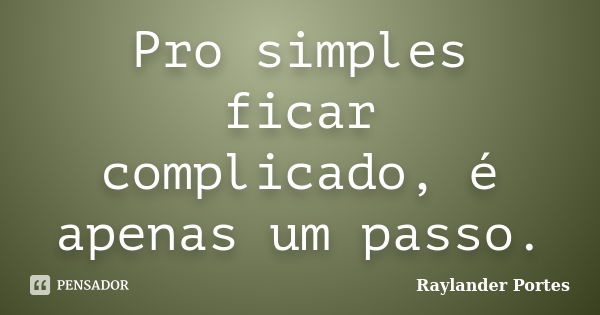 Pro simples ficar complicado, é apenas um passo.

PENSADOR

Raylander Portes